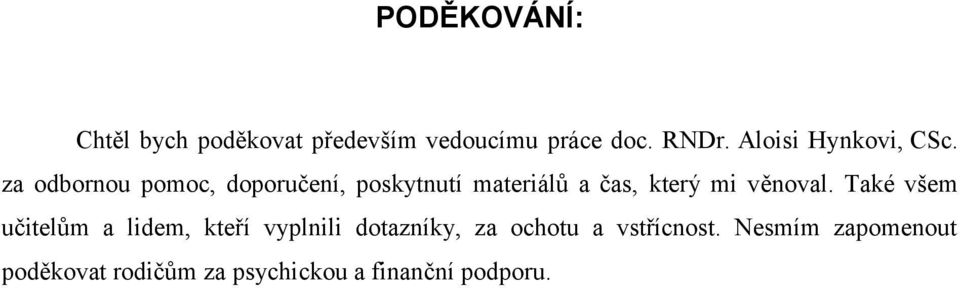 PODĚKOVÁNÍ:

Chtěl bych poděkovat především vedoucímu práce doc. RNDr. Aloisi Hynkovi, CSc. za odbornou pomoc, doporučení, poskytnutí materiálů a čas, který mi věnoval. Také všem učitelům a lidem, kteří vyplnili dotazníky, za ochotu a vstřícnost. Nesmím zapomenout poděkovat rodičům za psychickou a finanční podporu.